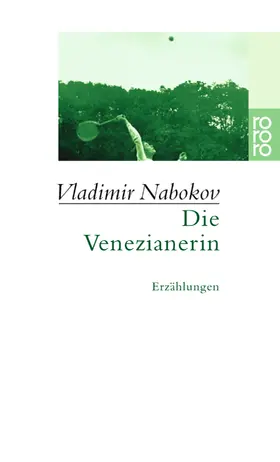 rororo

Vladimir Nabokov
Die Venezianerin

Erzählungen